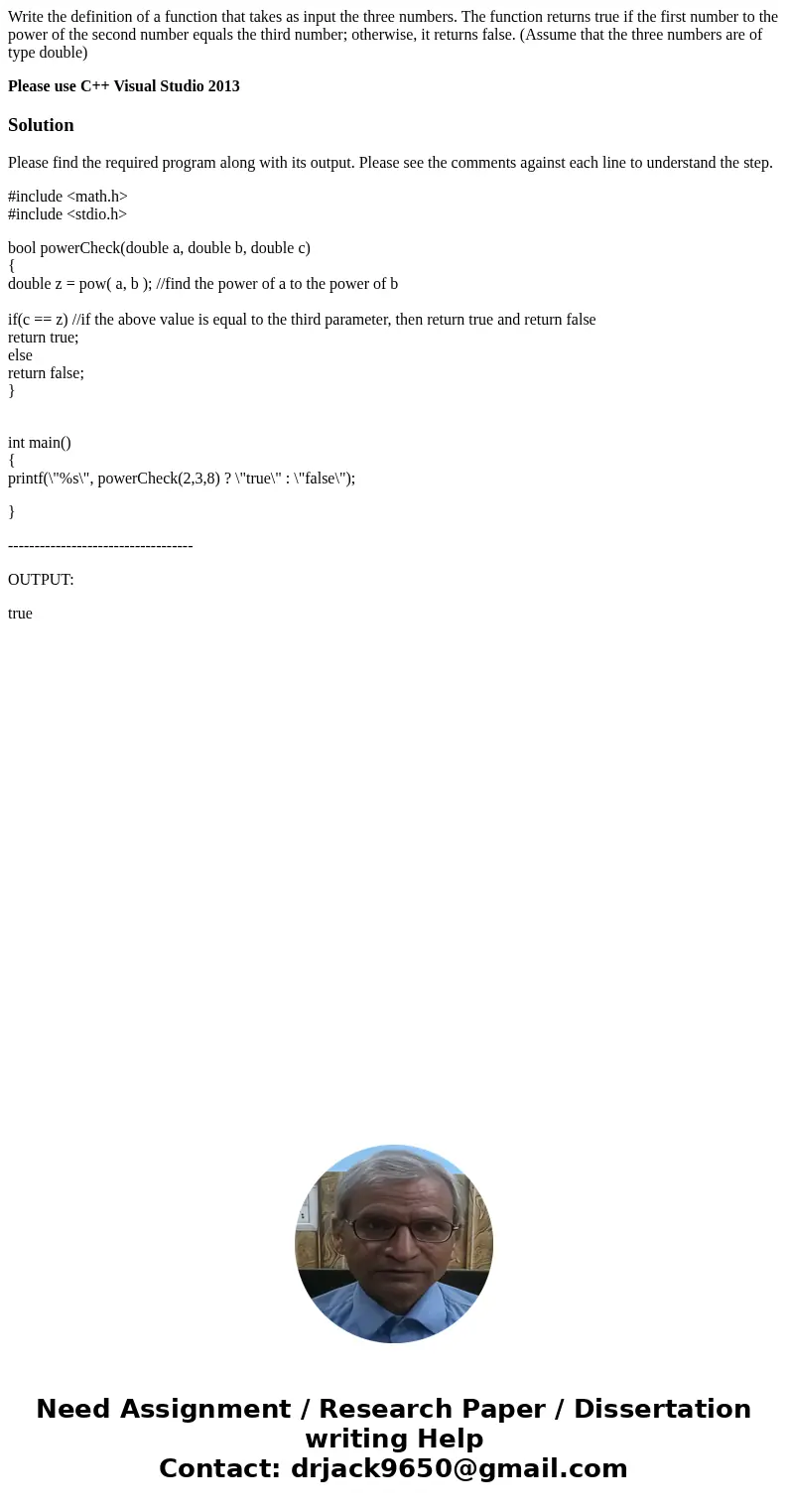 Write the definition of a function that takes as input the three numbers. The function returns true if the first number to the power of the second number equals the third number; otherwise, it returns false. (Assume that the three numbers are of type double)

Please use C++ Visual Studio 2013

Solution

Please find the required program along with its output. Please see the comments against each line to understand the step.

#include <math.h>
#include <stdio.h>

bool powerCheck(double a, double b, double c)
{
double z = pow( a, b ); //find the power of a to the power of b

if(c == z) //if the above value is equal to the third parameter, then return true and return false
return true;
else
return false;
}

int main()
{
printf(\"%s\", powerCheck(2,3,8) ? \"true\" : \"false\");

}

-----------------------------------

OUTPUT:

true

Need Assignment / Research Paper / Dissertation writing Help
Contact: drjack9650@gmail.com